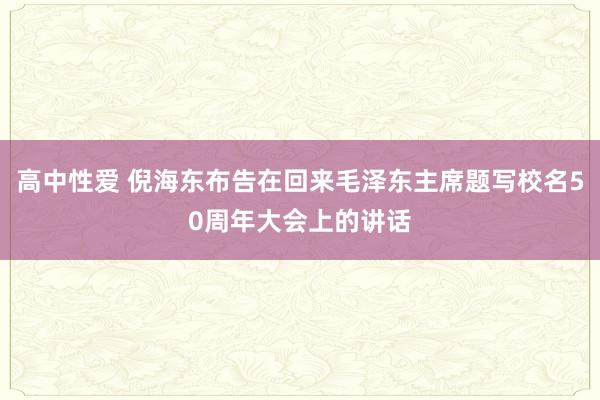 高中性爱 倪海东布告在回来毛泽东主席题写校名50周年大会上的讲话